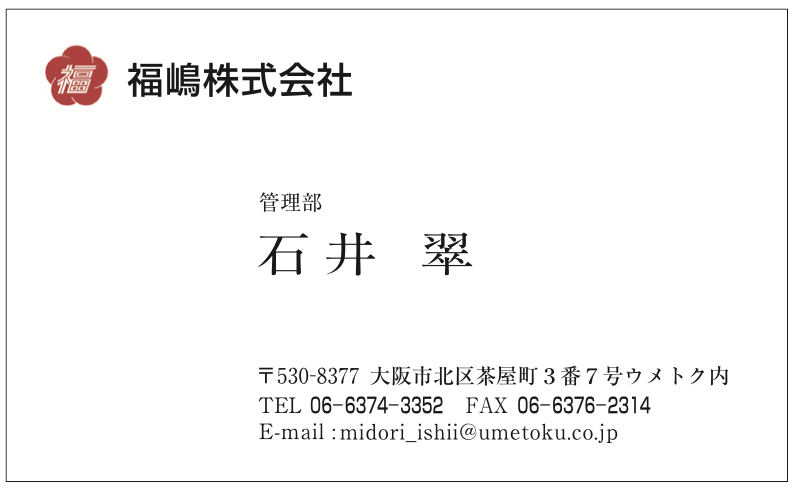 福

福嶋株式会社

管理部
石井　翠

〒530-8377 大阪市北区茶屋町３番７号ウメトク内
TEL 06-6374-3352　FAX 06-6376-2314
E-mail : midori_ishii@umetoku.co.jp